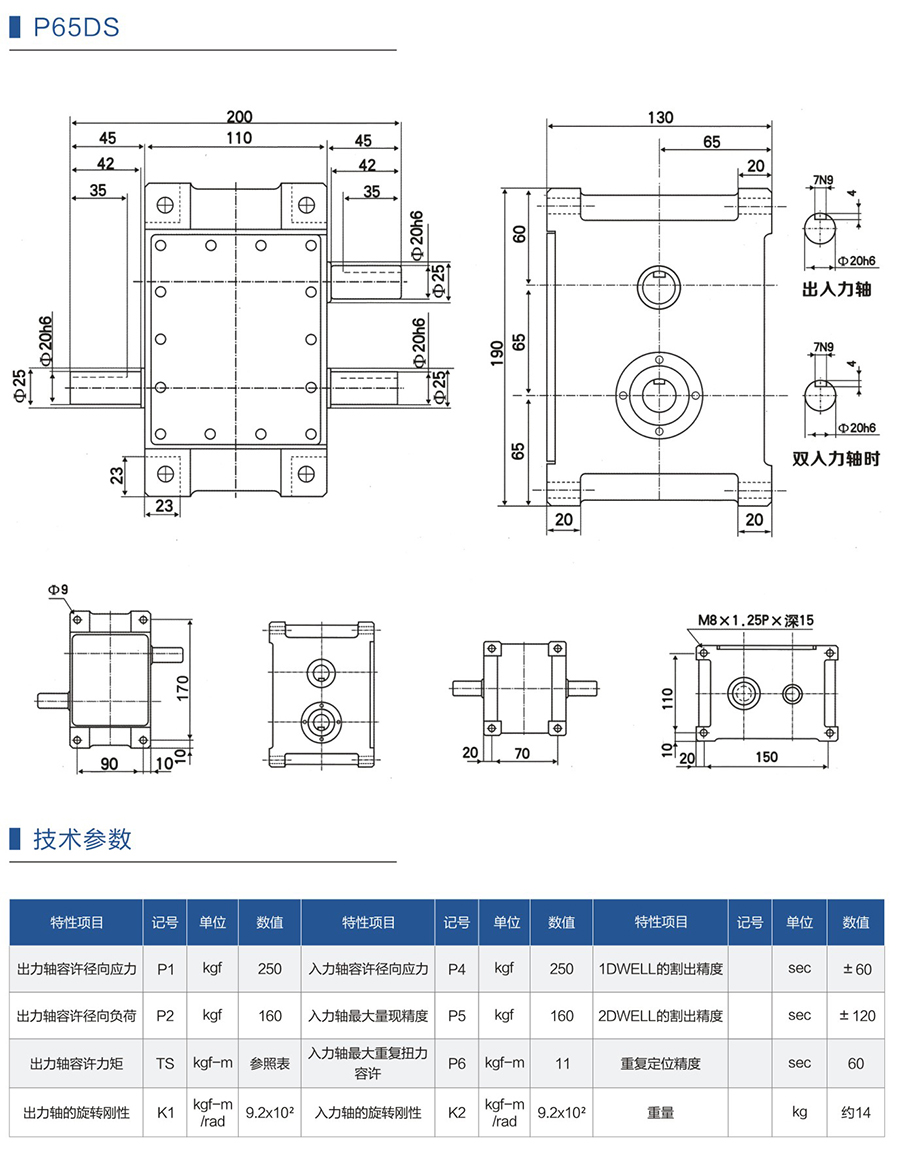 P65DS

200
45
110
45
42
42
35
35
Φ20h6
Φ25
Φ20h6
Φ25
Φ20h6
Φ25
23
23

130
65
20
60
65
190
65
20
20
7N9
4
Φ20h6
出入力轴
7N9
4
Φ20h6
双入力轴时

Φ9
170
10
90
10
20
70
M8×1.25P×深15
110
10
20
150

技术参数

| 特性项目 | 记号 | 单位 | 数值 | 特性项目 | 记号 | 单位 | 数值 | 特性项目 | 记号 | 单位 | 数值 |
|---|---|---|---|---|---|---|---|---|---|---|---|
| 出力轴容许径向应力 | P1 | kgf | 250 | 入力轴容许径向应力 | P4 | kgf | 250 | 1DWELL的割出精度 | | sec | ±60 |
| 出力轴容许径向负荷 | P2 | kgf | 160 | 入力轴最大量现精度 | P5 | kgf | 160 | 2DWELL的割出精度 | | sec | ±120 |
| 出力轴容许力矩 | TS | kgf-m | 参照表 | 入力轴最大重复扭力容许 | P6 | kgf-m | 11 | 重复定位精度 | | sec | 60 |
| 出力轴的旋转刚性 | K1 | kgf-m /rad | 9.2x10² | 入力轴的旋转刚性 | K2 | kgf-m /rad | 9.2x10² | 重量 | | kg | 约14 |